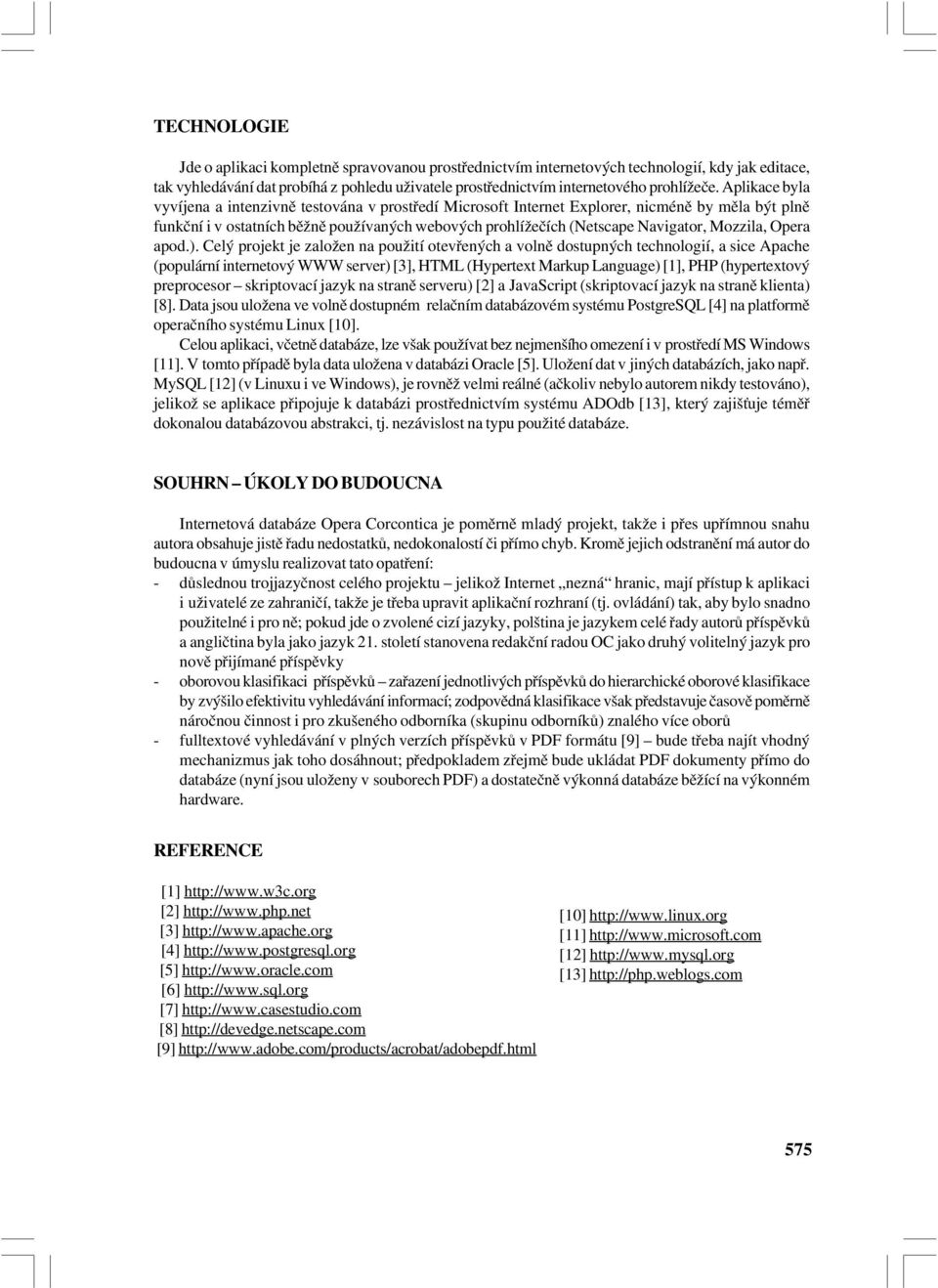 TECHNOLOGIE

Jde o aplikaci kompletně spravovanou prostřednictvím internetových technologií, kdy jak editace, tak vyhledávání dat probíhá z pohledu uživatele prostřednictvím internetového prohlížeče. Aplikace byla vyvíjena a intenzivně testována v prostředí Microsoft Internet Explorer, nicméně by měla být plně funkční i v ostatních běžně používaných webových prohlížečích (Netscape Navigator, Mozzila, Opera apod.). Celý projekt je založen na použití otevřených a volně dostupných technologií, a sice Apache (populární internetový WWW server) [3], HTML (Hypertext Markup Language) [1], PHP (hypertextový preprocesor – skriptovací jazyk na straně serveru) [2] a JavaScript (skriptovací jazyk na straně klienta) [8]. Data jsou uložena ve volně dostupném relačním databázovém systému PostgreSQL [4] na platformě operačního systému Linux [10].

Celou aplikaci, včetně databáze, lze však používat bez nejmenšího omezení i v prostředí MS Windows [11]. V tomto případě byla data uložena v databázi Oracle [5]. Uložení dat v jiných databázích, jako např. MySQL [12] (v Linuxu i ve Windows), je rovněž velmi reálné (ačkoliv nebylo autorem nikdy testováno), jelikož se aplikace připojuje k databázi prostřednictvím systému ADOdb [13], který zajišťuje téměř dokonalou databázovou abstrakci, tj. nezávislost na typu použité databáze.

SOUHRN – ÚKOLY DO BUDOUCNA

Internetová databáze Opera Corcontica je poměrně mladý projekt, takže i přes upřímnou snahu autora obsahuje jistě řadu nedostatků, nedokonalostí či přímo chyb. Kromě jejich odstranění má autor do budoucna v úmyslu realizovat tato opatření:
- důslednou trojjazyčnost celého projektu – jelikož Internet „nezná“ hranic, mají přístup k aplikaci i uživatelé ze zahraničí, takže je třeba upravit aplikační rozhraní (tj. ovládání) tak, aby bylo snadno použitelné i pro ně; pokud jde o zvolené cizí jazyky, polština je jazykem celé řady autorů příspěvků a angličtina byla jako jazyk 21. století stanovena redakční radou OC jako druhý volitelný jazyk pro nově přijímané příspěvky
- oborovou klasifikaci příspěvků – zařazení jednotlivých příspěvků do hierarchické oborové klasifikace by zvýšilo efektivitu vyhledávání informací; zodpovědná klasifikace však představuje časově poměrně náročnou činnost i pro zkušeného odborníka (skupinu odborníků) znalého více oborů
- fulltextové vyhledávání v plných verzích příspěvků v PDF formátu [9] – bude třeba najít vhodný mechanizmus jak toho dosáhnout; předpokladem zřejmě bude ukládat PDF dokumenty přímo do databáze (nyní jsou uloženy v souborech PDF) a dostatečně výkonná databáze běžící na výkonném hardware.

REFERENCE

[1] http://www.w3c.org
[2] http://www.php.net
[3] http://www.apache.org
[4] http://www.postgresql.org
[5] http://www.oracle.com
[6] http://www.sql.org
[7] http://www.casestudio.com
[8] http://devedge.netscape.com
[9] http://www.adobe.com/products/acrobat/adobepdf.html

[10] http://www.linux.org
[11] http://www.microsoft.com
[12] http://www.mysql.org
[13] http://php.weblogs.com

575